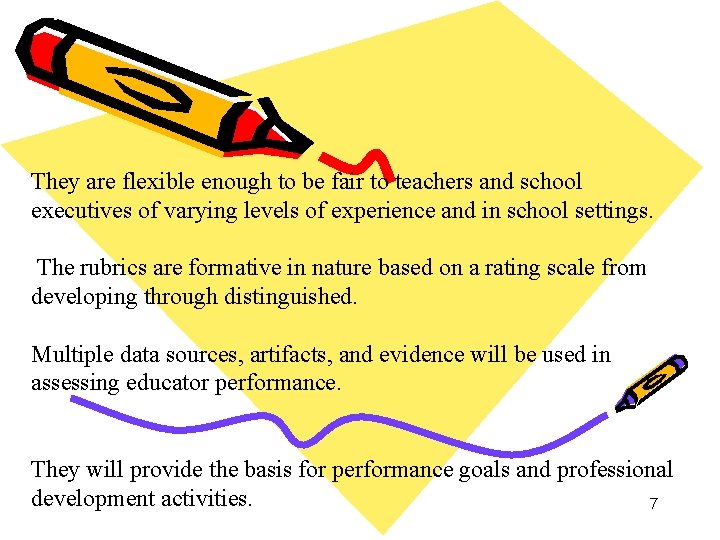 They are flexible enough to be fair to teachers and school executives of varying levels of experience and in school settings.

The rubrics are formative in nature based on a rating scale from developing through distinguished.

Multiple data sources, artifacts, and evidence will be used in assessing educator performance.

They will provide the basis for performance goals and professional development activities.

7